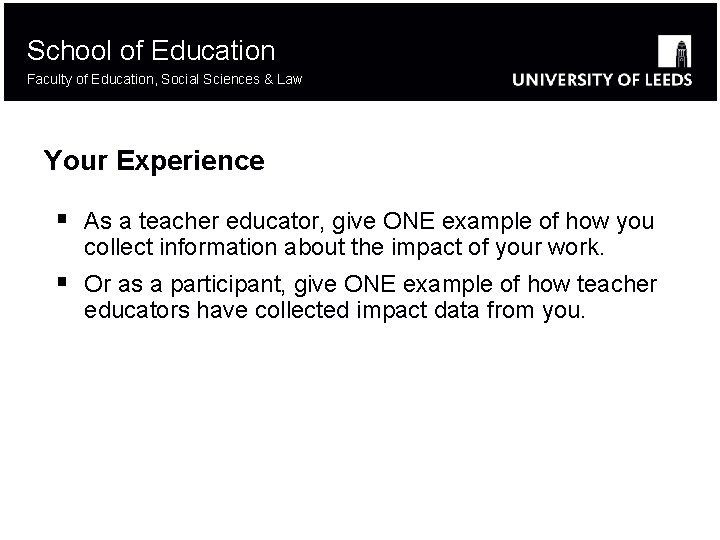 School of Education
Faculty of Education, Social Sciences & Law

UNIVERSITY OF LEEDS

Your Experience

• As a teacher educator, give ONE example of how you collect information about the impact of your work.
• Or as a participant, give ONE example of how teacher educators have collected impact data from you.